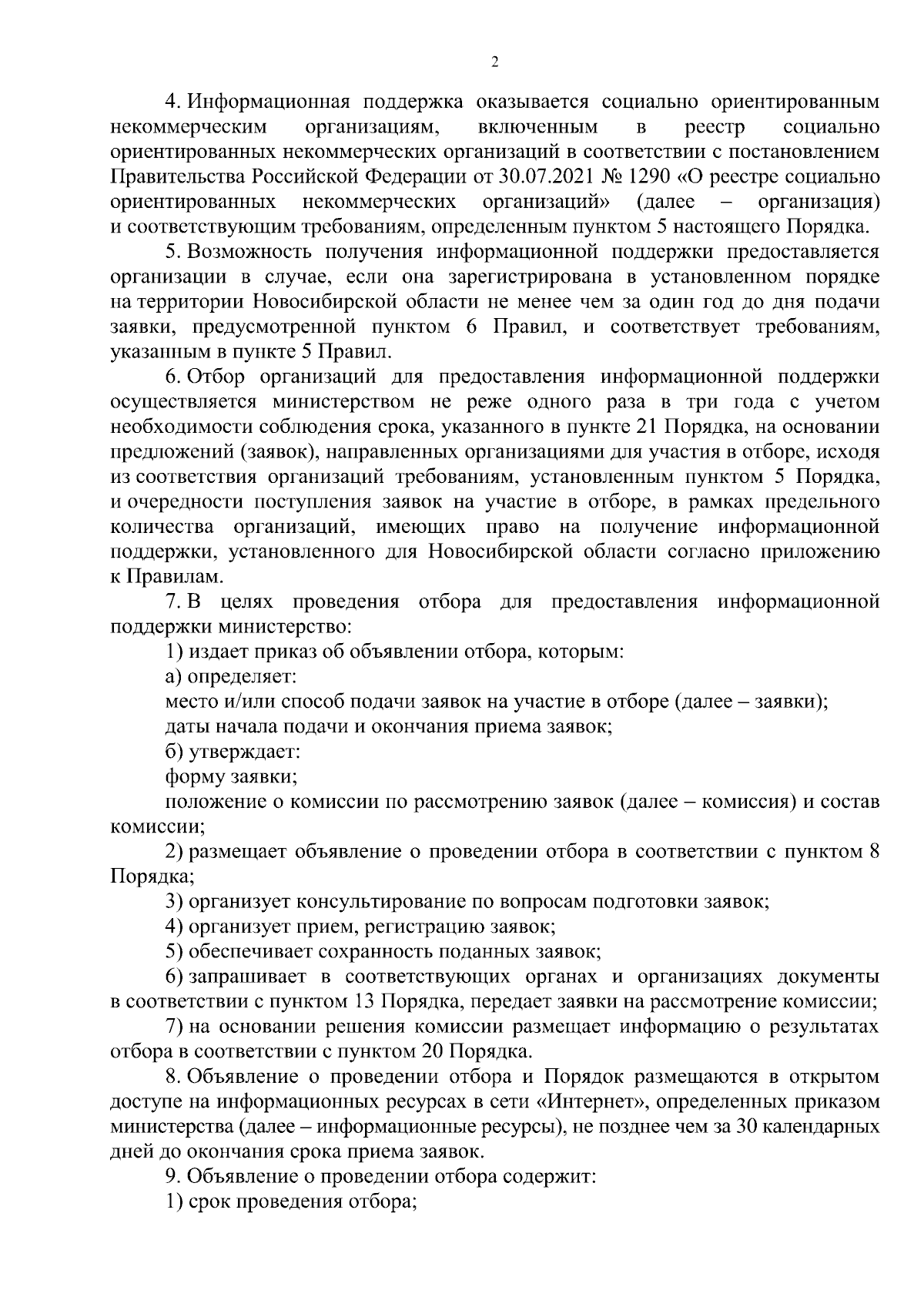 2

4. Информационная поддержка оказывается социально ориентированным некоммерческим организациям, включенным в реестр социально ориентированных некоммерческих организаций в соответствии с постановлением Правительства Российской Федерации от 30.07.2021 № 1290 «О реестре социально ориентированных некоммерческих организаций» (далее – организация) и соответствующим требованиям, определенным пунктом 5 настоящего Порядка.

5. Возможность получения информационной поддержки предоставляется организации в случае, если она зарегистрирована в установленном порядке на территории Новосибирской области не менее чем за один год до дня подачи заявки, предусмотренной пунктом 6 Правил, и соответствует требованиям, указанным в пункте 5 Правил.

6. Отбор организаций для предоставления информационной поддержки осуществляется министерством не реже одного раза в три года с учетом необходимости соблюдения срока, указанного в пункте 21 Порядка, на основании предложений (заявок), направленных организациями для участия в отборе, исходя из соответствия организаций требованиям, установленным пунктом 5 Порядка, и очередности поступления заявок на участие в отборе, в рамках предельного количества организаций, имеющих право на получение информационной поддержки, установленного для Новосибирской области согласно приложению к Правилам.

7. В целях проведения отбора для предоставления информационной поддержки министерство:

1) издает приказ об объявлении отбора, которым:

а) определяет:

место и/или способ подачи заявок на участие в отборе (далее – заявки);

даты начала подачи и окончания приема заявок;

б) утверждает:

форму заявки;

положение о комиссии по рассмотрению заявок (далее – комиссия) и состав комиссии;

2) размещает объявление о проведении отбора в соответствии с пунктом 8 Порядка;

3) организует консультирование по вопросам подготовки заявок;

4) организует прием, регистрацию заявок;

5) обеспечивает сохранность поданных заявок;

6) запрашивает в соответствующих органах и организациях документы в соответствии с пунктом 13 Порядка, передает заявки на рассмотрение комиссии;

7) на основании решения комиссии размещает информацию о результатах отбора в соответствии с пунктом 20 Порядка.

8. Объявление о проведении отбора и Порядок размещаются в открытом доступе на информационных ресурсах в сети «Интернет», определенных приказом министерства (далее – информационные ресурсы), не позднее чем за 30 календарных дней до окончания срока приема заявок.

9. Объявление о проведении отбора содержит:

1) срок проведения отбора;